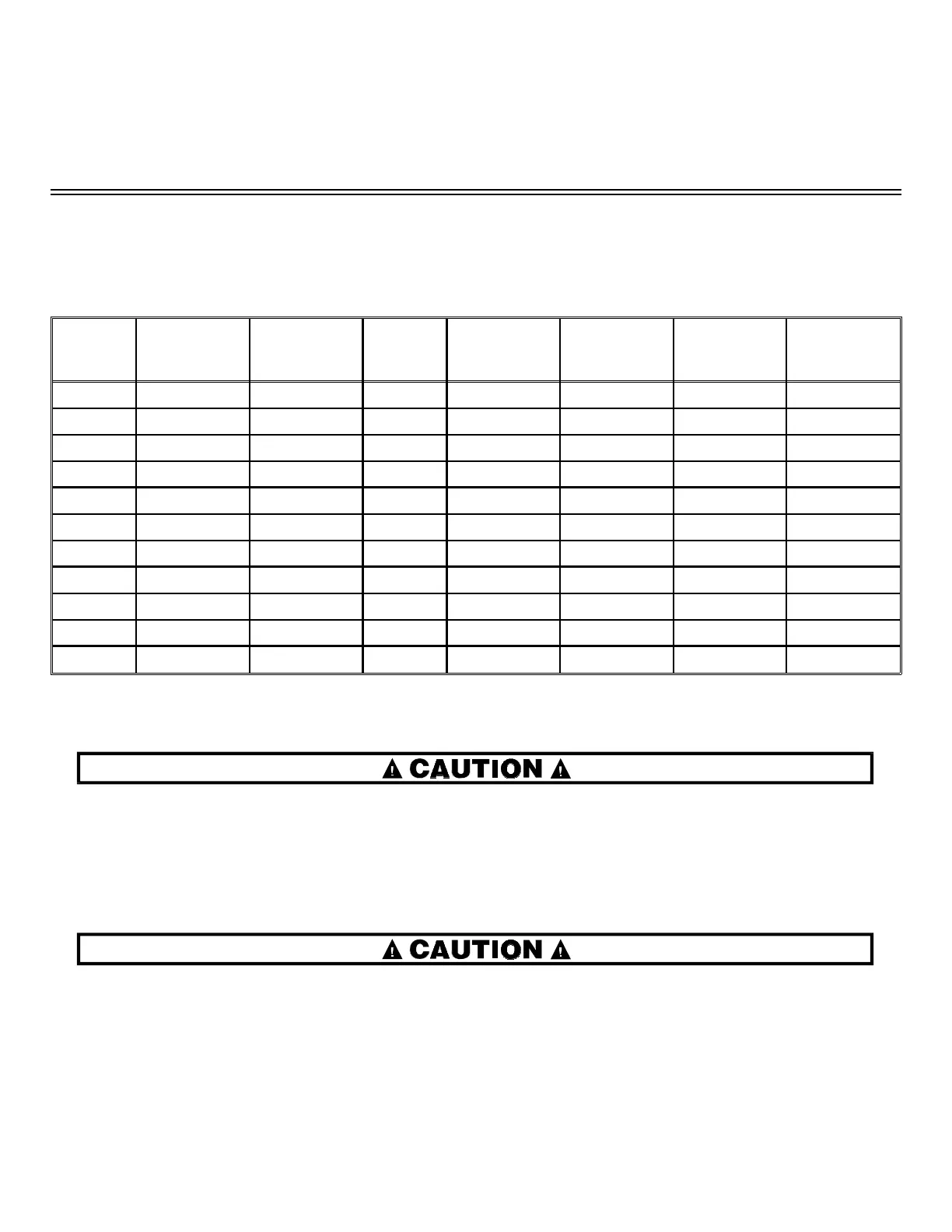 CAUTION

CAUTION